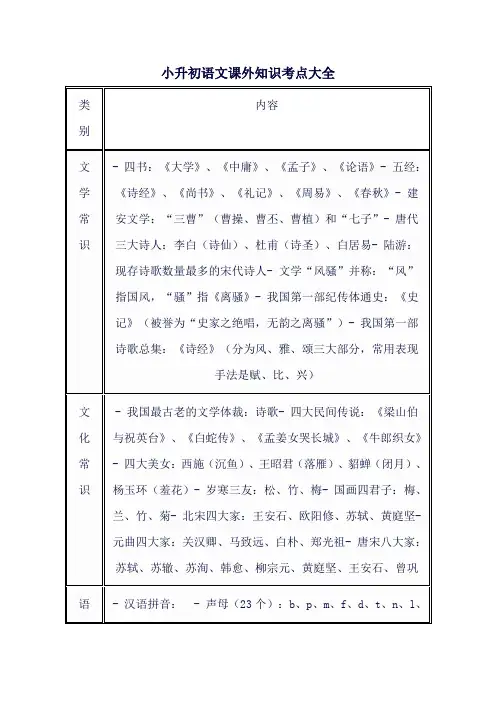 小升初语文课外知识考点大全

| 类别 | 内容 |
|---|---|
| 文学常识 | - 四书：《大学》、《中庸》、《孟子》、《论语》- 五经：《诗经》、《尚书》、《礼记》、《周易》、《春秋》- 建安文学："三曹"（曹操、曹丕、曹植）和"七子"- 唐代三大诗人：李白（诗仙）、杜甫（诗圣）、白居易- 陆游：现存诗歌数量最多的宋代诗人- 文学"风骚"并称："风"指国风，"骚"指《离骚》- 我国第一部纪传体通史：《史记》（被誉为"史家之绝唱，无韵之离骚"）- 我国第一部诗歌总集：《诗经》（分为风、雅、颂三大部分，常用表现手法是赋、比、兴） |
| 文化常识 | - 我国最古老的文学体裁：诗歌- 四大民间传说：《梁山伯与祝英台》、《白蛇传》、《孟姜女哭长城》、《牛郎织女》- 四大美女：西施（沉鱼）、王昭君（落雁）、貂蝉（闭月）、杨玉环（羞花）- 岁寒三友：松、竹、梅- 国画四君子：梅、兰、竹、菊- 北宋四大家：王安石、欧阳修、苏轼、黄庭坚- 元曲四大家：关汉卿、马致远、白朴、郑光祖- 唐宋八大家：苏轼、苏辙、苏洵、韩愈、柳宗元、黄庭坚、王安石、曾巩 |
| 语 | - 汉语拼音： - 声母（23个）：b、p、m、f、d、t、n、l、 |